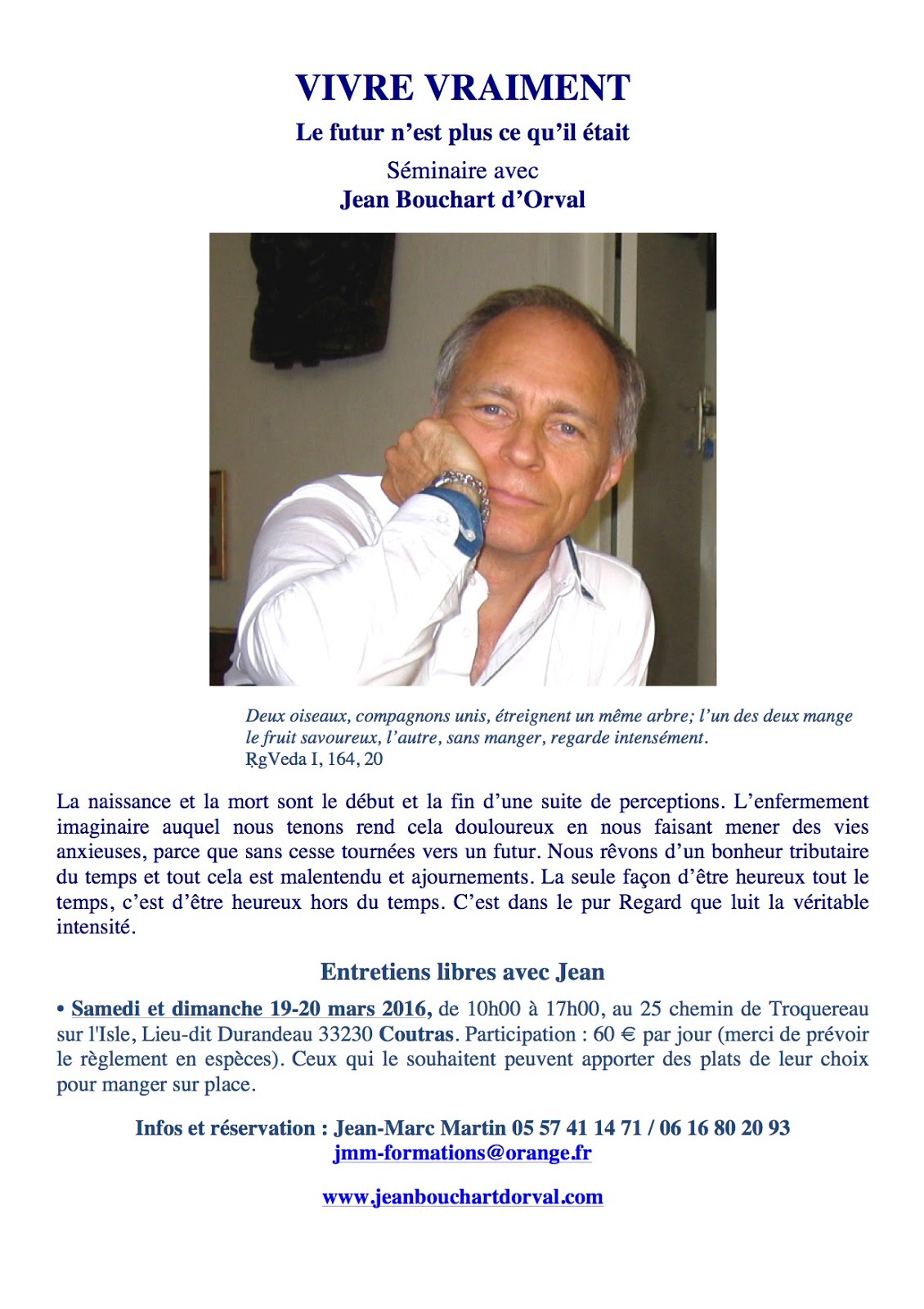 VIVRE VRAIMENT

Le futur n’est plus ce qu’il était

Séminaire avec
Jean Bouchart d’Orval

Deux oiseaux, compagnons unis, étreignent un même arbre; l’un des deux mange le fruit savoureux, l’autre, sans manger, regarde intensément.
ṚgVeda I, 164, 20

La naissance et la mort sont le début et la fin d’une suite de perceptions. L’enfermement imaginaire auquel nous tenons rend cela douloureux en nous faisant mener des vies anxieuses, parce que sans cesse tournées vers un futur. Nous rêvons d’un bonheur tributaire du temps et tout cela est malentendu et ajournements. La seule façon d’être heureux tout le temps, c’est d’être heureux hors du temps. C’est dans le pur Regard que luit la véritable intensité.

Entretiens libres avec Jean

• Samedi et dimanche 19-20 mars 2016, de 10h00 à 17h00, au 25 chemin de Troquereau sur l'Isle, Lieu-dit Durandeau 33230 Coutras. Participation : 60 € par jour (merci de prévoir le règlement en espèces). Ceux qui le souhaitent peuvent apporter des plats de leur choix pour manger sur place.

Infos et réservation : Jean-Marc Martin 05 57 41 14 71 / 06 16 80 20 93
jmm-formations@orange.fr

www.jeanbouchartdorval.com